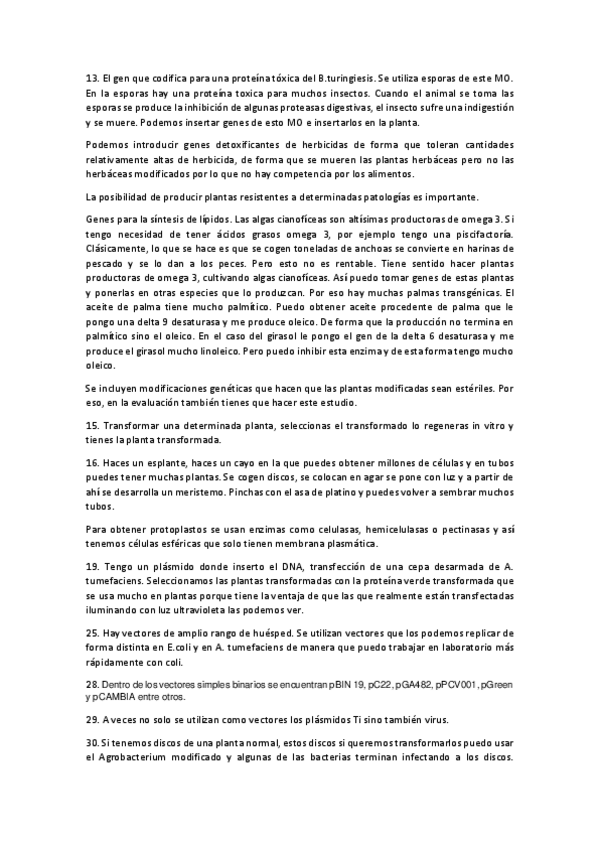 13. El gen que codifica para una proteína tóxica del B.turingiesis. Se utiliza esporas de este MO. En la esporas hay una proteína toxica para muchos insectos. Cuando el animal se toma las esporas se produce la inhibición de algunas proteasas digestivas, el insecto sufre una indigestión y se muere. Podemos insertar genes de esto MO e insertarlos en la planta.

Podemos introducir genes detoxificantes de herbicidas de forma que toleran cantidades relativamente altas de herbicida, de forma que se mueren las plantas herbáceas pero no las herbáceas modificados por lo que no hay competencia por los alimentos.

La posibilidad de producir plantas resistentes a determinadas patologías es importante.

Genes para la síntesis de lípidos. Las algas cianofíceas son altísimas productoras de omega 3. Si tengo necesidad de tener ácidos grasos omega 3, por ejemplo tengo una piscifactoría. Clásicamente, lo que se hace es que se cogen toneladas de anchoas se convierte en harinas de pescado y se lo dan a los peces. Pero esto no es rentable. Tiene sentido hacer plantas productoras de omega 3, cultivando algas cianofíceas. Así puedo tomar genes de estas plantas y ponerlas en otras especies que lo produzcan. Por eso hay muchas palmas transgénicas. El aceite de palma tiene mucho palmítico. Puedo obtener aceite procedente de palma que le pongo una delta 9 desaturasa y me produce oleico. De forma que la producción no termina en palmítico sino el oleico. En el caso del girasol le pongo el gen de la delta 6 desaturasa y me produce el girasol mucho linoleico. Pero puedo inhibir esta enzima y de esta forma tengo mucho oleico.

Se incluyen modificaciones genéticas que hacen que las plantas modificadas sean estériles. Por eso, en la evaluación también tienes que hacer este estudio.

15. Transformar una determinada planta, seleccionas el transformado lo regeneras in vitro y tienes la planta transformada.

16. Haces un esplante, haces un cayo en la que puedes obtener millones de células y en tubos puedes tener muchas plantas. Se cogen discos, se colocan en agar se pone con luz y a partir de ahí se desarrolla un meristemo. Pinchas con el asa de platino y puedes volver a sembrar muchos tubos.

Para obtener protoplastos se usan enzimas como celulasas, hemicelulasas o pectinasas y así tenemos células esféricas que solo tienen membrana plasmática.

19. Tengo un plásmido donde inserto el DNA, transfección de una cepa desarmada de A. tumefaciens. Seleccionamos las plantas transformadas con la proteína verde transformada que se usa mucho en plantas porque tiene la ventaja de que las que realmente están transfectadas iluminando con luz ultravioleta las podemos ver.

25. Hay vectores de amplio rango de huésped. Se utilizan vectores que los podemos replicar de forma distinta en E.coli y en A. tumefaciens de manera que puedo trabajar en laboratorio más rápidamente con coli.

28. Dentro de los vectores simples binarios se encuentran pBIN 19, pC22, pGA482, pPCV001, pGreen y pCAMBIA entre otros.

29. A veces no solo se utilizan como vectores los plásmidos Ti sino también virus.

30. Si tenemos discos de una planta normal, estos discos si queremos transformarlos puedo usar el Agrobacterium modificado y algunas de las bacterias terminan infectando a los discos.